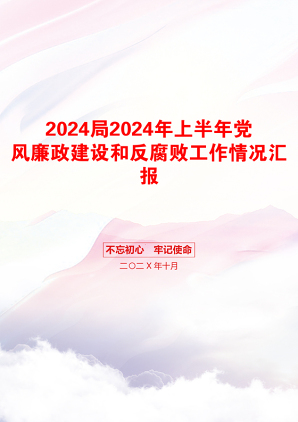 2024局2024年上半年党风廉政建设和反腐败工作情况汇报

不忘初心 牢记使命

二〇二X年十月